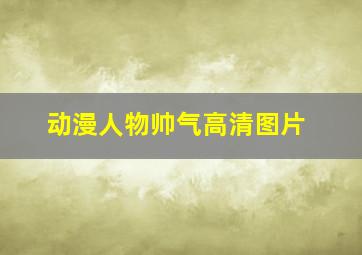 动漫人物帅气高清图片